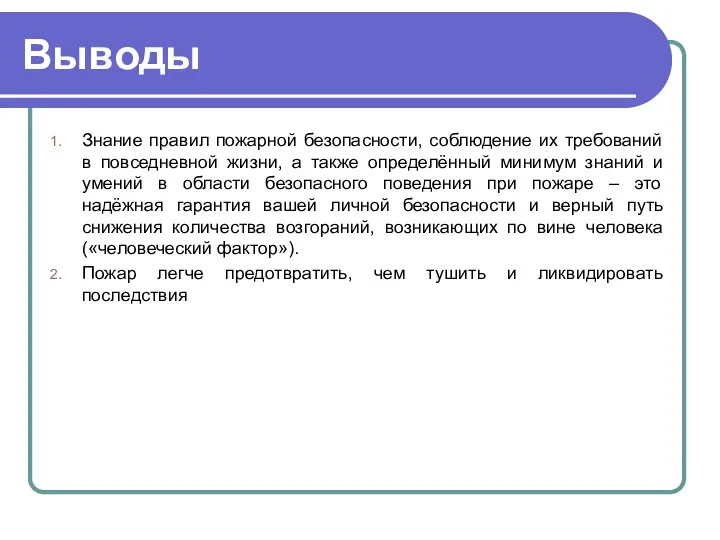 Выводы

1. Знание правил пожарной безопасности, соблюдение их требований в повседневной жизни, а также определённый минимум знаний и умений в области безопасного поведения при пожаре – это надёжная гарантия вашей личной безопасности и верный путь снижения количества возгораний, возникающих по вине человека («человеческий фактор»).

2. Пожар легче предотвратить, чем тушить и ликвидировать последствия